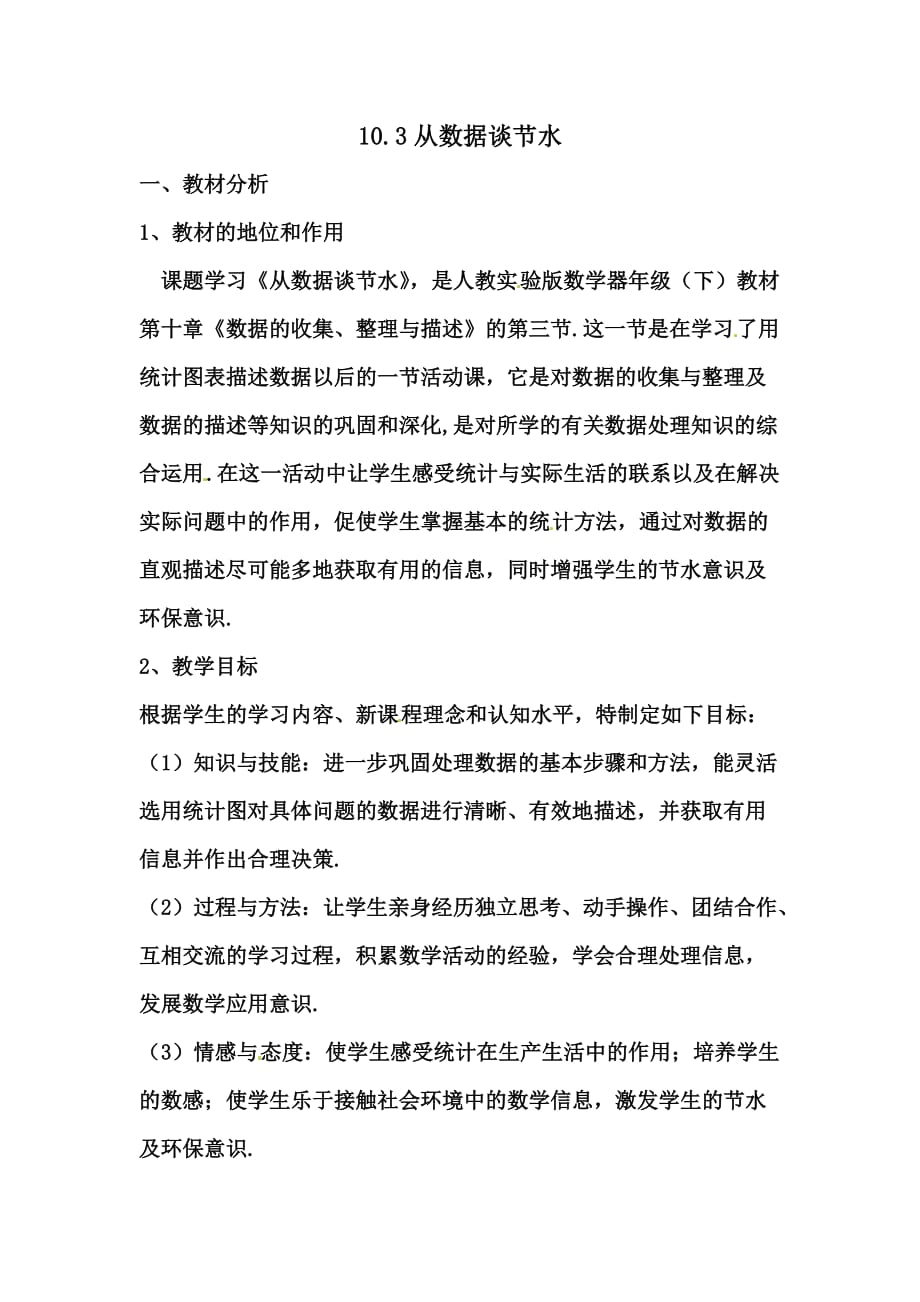 10.3 从数据谈节水

一、教材分析

1、教材的地位和作用

课题学习《从数据谈节水》，是人教实验版数学器年级（下）教材第十章《数据的收集、整理与描述》的第三节.这一节是在学习了用统计图表描述数据以后的一节活动课，它是对数据的收集与整理及数据的描述等知识的巩固和深化,是对所学的有关数据处理知识的综合运用.在这一活动中让学生感受统计与实际生活的联系以及在解决实际问题中的作用，促使学生掌握基本的统计方法，通过对数据的直观描述尽可能多地获取有用的信息，同时增强学生的节水意识及环保意识.

2、教学目标

根据学生的学习内容、新课程理念和认知水平，特制定如下目标：

（1）知识与技能：进一步巩固处理数据的基本步骤和方法，能灵活选用统计图对具体问题的数据进行清晰、有效地描述，并获取有用信息并作出合理决策.

（2）过程与方法：让学生亲身经历独立思考、动手操作、团结合作、互相交流的学习过程，积累数学活动的经验，学会合理处理信息，发展数学应用意识.

（3）情感与态度：使学生感受统计在生产生活中的作用；培养学生的数感；使学生乐于接触社会环境中的数学信息，激发学生的节水及环保意识.